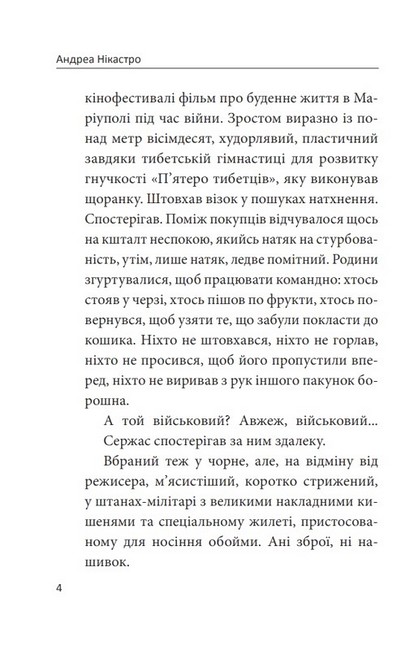 Андреа Нікастро

кінофестивалі фільм про буденне життя в Маріуполі під час війни. Зростом виразно із понад метр вісімдесят, худорлявий, пластичний завдяки тибетській гімнастиці для розвитку гнучкості «П'ятеро тибетців», яку виконував щоранку. Штовхав візок у пошуках натхнення. Спостерігав. Поміж покупців відчувалося щось на кшталт неспокою, якийсь натяк на стурбованість, утім, лише натяк, ледве помітний. Родини згуртувалися, щоб працювати командно: хтось стояв у черзі, хтось пішов по фрукти, хтось повернувся, щоб узяти те, що забули покласти до кошика. Ніхто не штовхався, ніхто не горлав, ніхто не просився, щоб його пропустили вперед, ніхто не виривав з рук іншого пакунок борошна.

А той військовий? Авжеж, військовий...

Сержас спостерігав за ним здалеку.

Вбраний теж у чорне, але, на відміну від режисера, м'ясистіший, коротко стрижений, у штанах-мілітарі з великими накладними кишенями та спеціальному жилеті, пристосованому для носіння обойми. Ані зброї, ні нашивок.

4